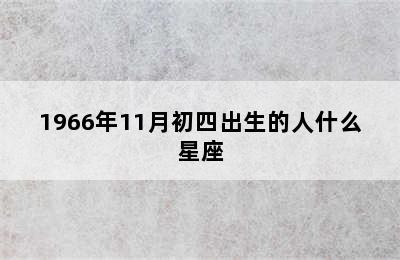 1966年11月初四出生的人什么星座